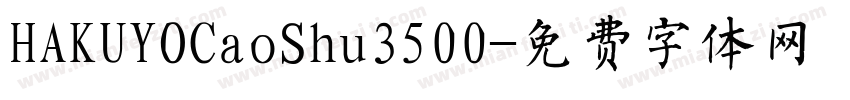 HAKUYOCaoShu3500-免费字体网